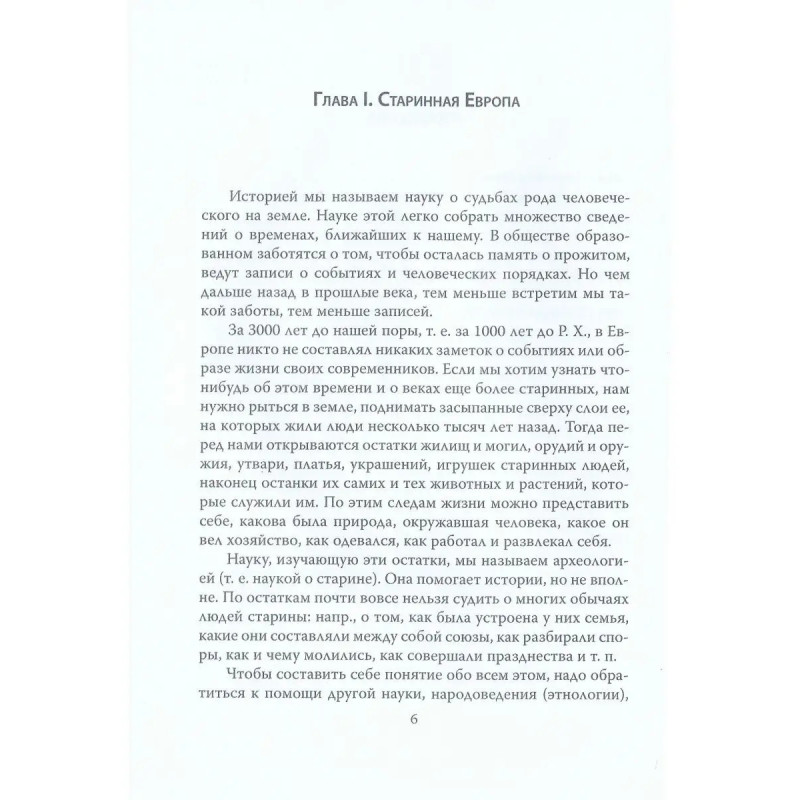 Глава I. Старинная Европа

Историей мы называем науку о судьбах рода человеческого на земле. Науке этой легко собрать множество сведений о временах, ближайших к нашему. В обществе образованном заботятся о том, чтобы осталась память о прожитом, ведут записи о событиях и человеческих порядках. Но чем дальше назад в прошлые века, тем меньше встретим мы такой заботы, тем меньше записей.

За 3000 лет до нашей поры, т. е. за 1000 лет до Р. Х., в Европе никто не составлял никаких заметок о событиях или образе жизни своих современников. Если мы хотим узнать что-нибудь об этом времени и о веках еще более старинных, нам нужно рыться в земле, поднимать засыпанные сверху слои ее, на которых жили люди несколько тысяч лет назад. Тогда перед нами открываются остатки жилищ и могил, орудий и оружия, утвари, платья, украшений, игрушек старинных людей, наконец останки их самих и тех животных и растений, которые служили им. По этим следам жизни можно представить себе, какова была природа, окружавшая человека, какое он вел хозяйство, как одевался, как работал и развлекал себя.

Науку, изучающую эти остатки, мы называем археологией (т. е. наукой о старине). Она помогает истории, но не вполне. По остаткам почти вовсе нельзя судить о многих обычаях людей старины: напр., о том, как была устроена у них семья, какие они составляли между собой союзы, как разбирали споры, как и чему молились, как совершали празднества и т. п.

Чтобы составить себе понятие обо всем этом, надо обратиться к помощи другой науки, народоведения (этнологии),

6